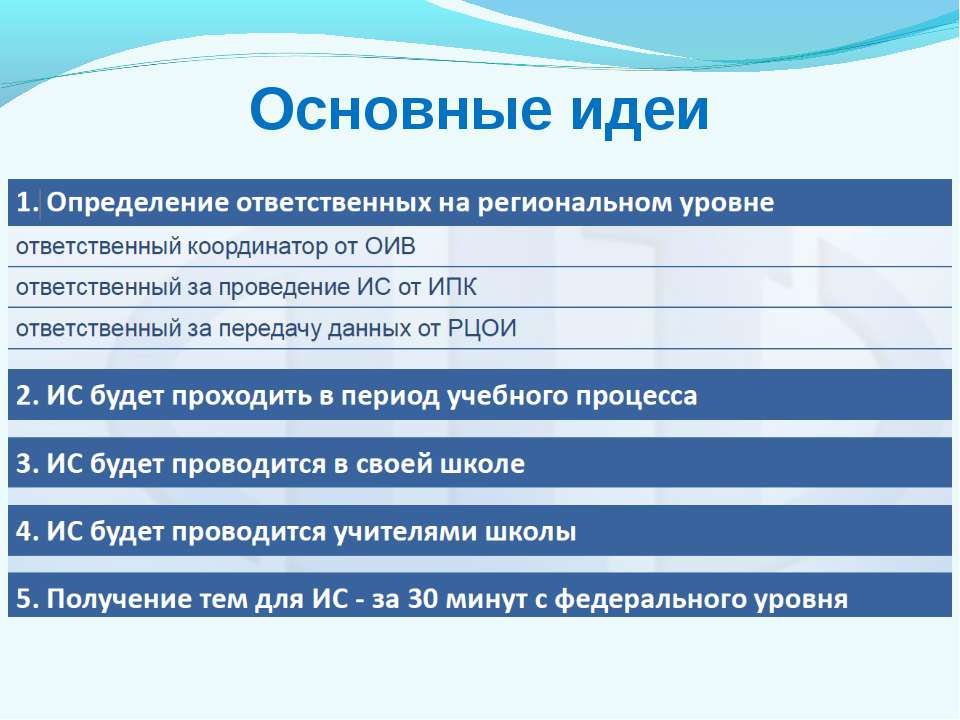 Основные идеи

1. Определение ответственных на региональном уровне

ответственный координатор от ОИВ

ответственный за проведение ИС от ИПК

ответственный за передачу данных от РЦОИ

2. ИС будет проходить в период учебного процесса

3. ИС будет проводится в своей школе

4. ИС будет проводится учителями школы

5. Получение тем для ИС - за 30 минут с федерального уровня